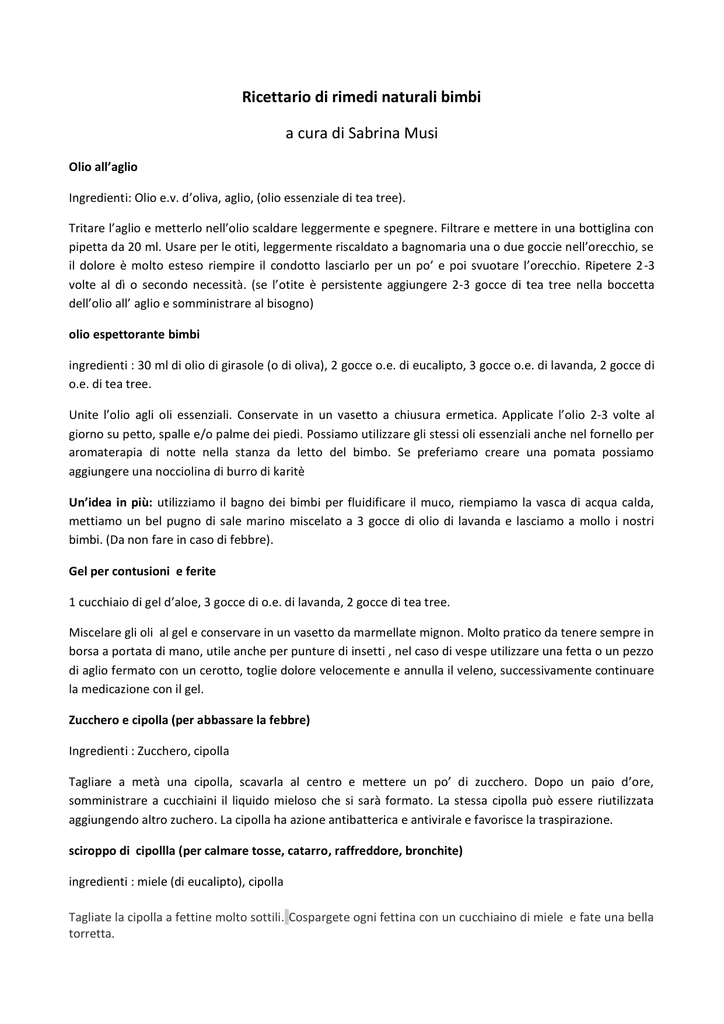 Ricettario di rimedi naturali bimbi

a cura di Sabrina Musi

Olio all'aglio

Ingredienti: Olio e.v. d'oliva, aglio, (olio essenziale di tea tree).

Tritare l'aglio e metterlo nell'olio scaldare leggermente e spegnere. Filtrare e mettere in una bottiglina con pipetta da 20 ml. Usare per le otiti, leggermente riscaldato a bagnomaria una o due goccie nell'orecchio, se il dolore è molto esteso riempire il condotto lasciarlo per un po' e poi svuotare l'orecchio. Ripetere 2-3 volte al dì o secondo necessità. (se l'otite è persistente aggiungere 2-3 gocce di tea tree nella boccetta dell'olio all' aglio e somministrare al bisogno)

olio espettorante bimbi

ingredienti : 30 ml di olio di girasole (o di oliva), 2 gocce o.e. di eucalipto, 3 gocce o.e. di lavanda, 2 gocce di o.e. di tea tree.

Unite l'olio agli oli essenziali. Conservate in un vasetto a chiusura ermetica. Applicate l'olio 2-3 volte al giorno su petto, spalle e/o palme dei piedi. Possiamo utilizzare gli stessi oli essenziali anche nel fornello per aromaterapia di notte nella stanza da letto del bimbo. Se preferiamo creare una pomata possiamo aggiungere una nocciolina di burro di karitè

Un'idea in più: utilizziamo il bagno dei bimbi per fluidificare il muco, riempiamo la vasca di acqua calda, mettiamo un bel pugno di sale marino miscelato a 3 gocce di olio di lavanda e lasciamo a mollo i nostri bimbi. (Da non fare in caso di febbre).

Gel per contusioni e ferite

1 cucchiaio di gel d'aloe, 3 gocce di o.e. di lavanda, 2 gocce di tea tree.

Miscelare gli oli al gel e conservare in un vasetto da marmellate mignon. Molto pratico da tenere sempre in borsa a portata di mano, utile anche per punture di insetti , nel caso di vespe utilizzare una fetta o un pezzo di aglio fermato con un cerotto, toglie dolore velocemente e annulla il veleno, successivamente continuare la medicazione con il gel.

Zucchero e cipolla (per abbassare la febbre)

Ingredienti : Zucchero, cipolla

Tagliare a metà una cipolla, scavarla al centro e mettere un po' di zucchero. Dopo un paio d'ore, somministrare a cucchiaini il liquido mieloso che si sarà formato. La stessa cipolla può essere riutilizzata aggiungendo altro zuchero. La cipolla ha azione antibatterica e antivirale e favorisce la traspirazione.

sciroppo di cipollla (per calmare tosse, catarro, raffreddore, bronchite)

ingredienti : miele (di eucalipto), cipolla

Tagliate la cipolla a fettine molto sottili. Cospargete ogni fettina con un cucchiaino di miele e fate una bella torretta.